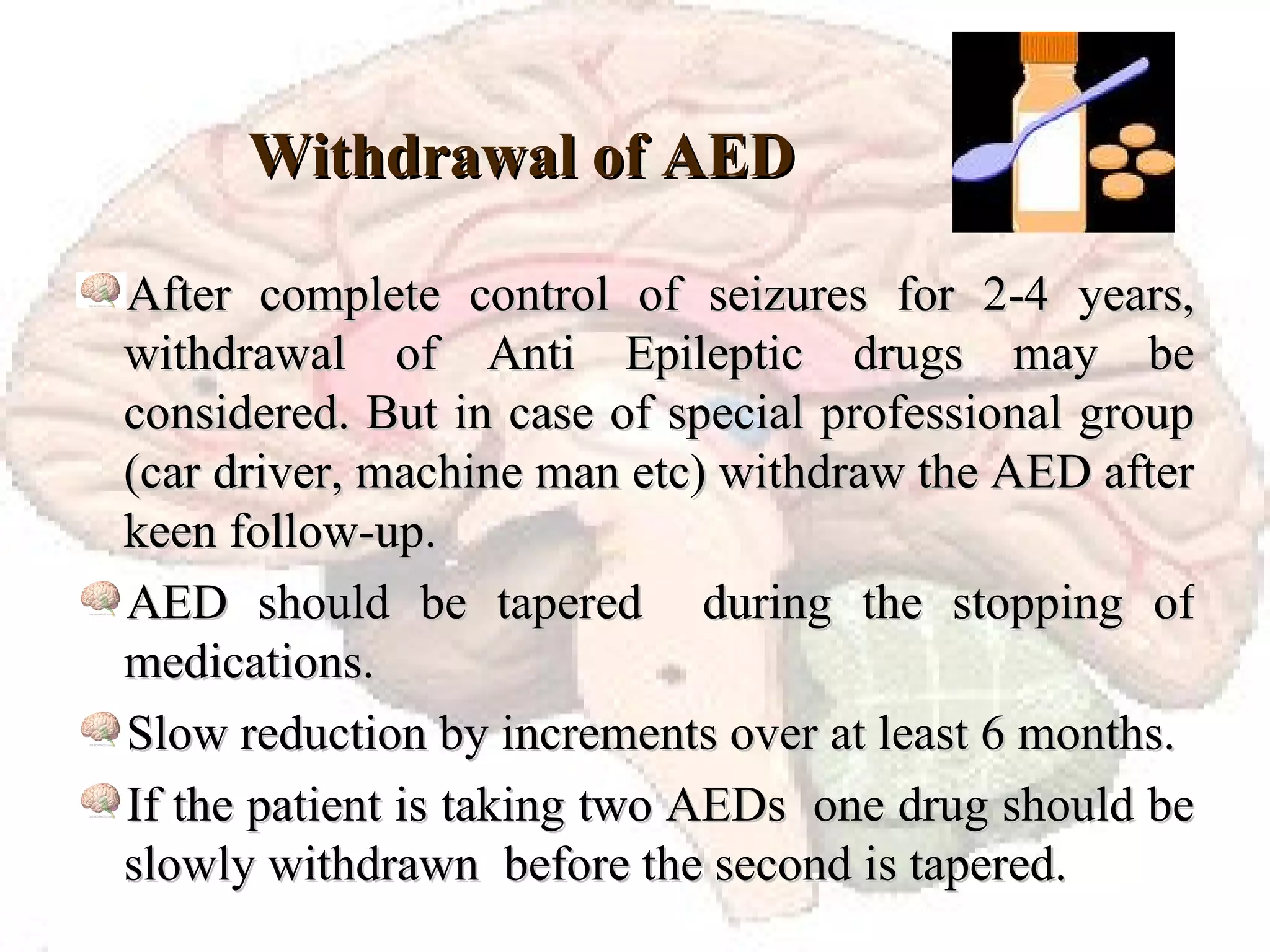 Withdrawal of AED

After complete control of seizures for 2-4 years, withdrawal of Anti Epileptic drugs may be considered. But in case of special professional group (car driver, machine man etc) withdraw the AED after keen follow-up.

AED should be tapered during the stopping of medications.

Slow reduction by increments over at least 6 months.

If the patient is taking two AEDs one drug should be slowly withdrawn before the second is tapered.